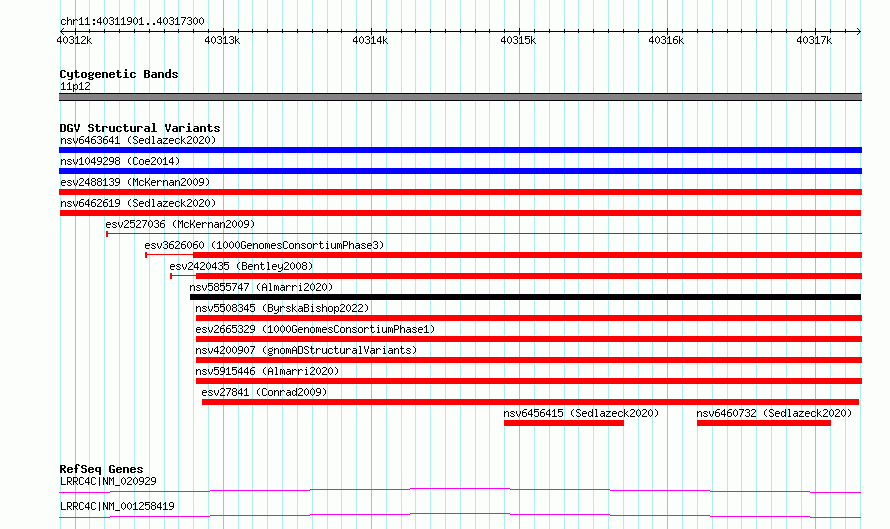 chr11:40311901..40317300

40312k 40313k 40314k 40315k 40316k 40317k

Cytogenetic Bands
11p12

DGV Structural Variants
nsv6463641 (Sedlazeck2020)
nsv1049298 (Coe2014)
esv2488139 (McKernan2009)
nsv6462619 (Sedlazeck2020)
esv2527036 (McKernan2009)
esv3626060 (1000GenomesConsortiumPhase3)
esv2420435 (Bentley2008)
nsv5855747 (Almarri2020)
nsv5508345 (ByrskaBishop2022)
esv2665329 (1000GenomesConsortiumPhase1)
nsv4200907 (gnomADStructuralVariants)
nsv5915446 (Almarri2020)
esv27841 (Conrad2009)
nsv6456415 (Sedlazeck2020)
nsv6460732 (Sedlazeck2020)

RefSeq Genes
LRRC4C|NM_020929
LRRC4C|NM_001258419